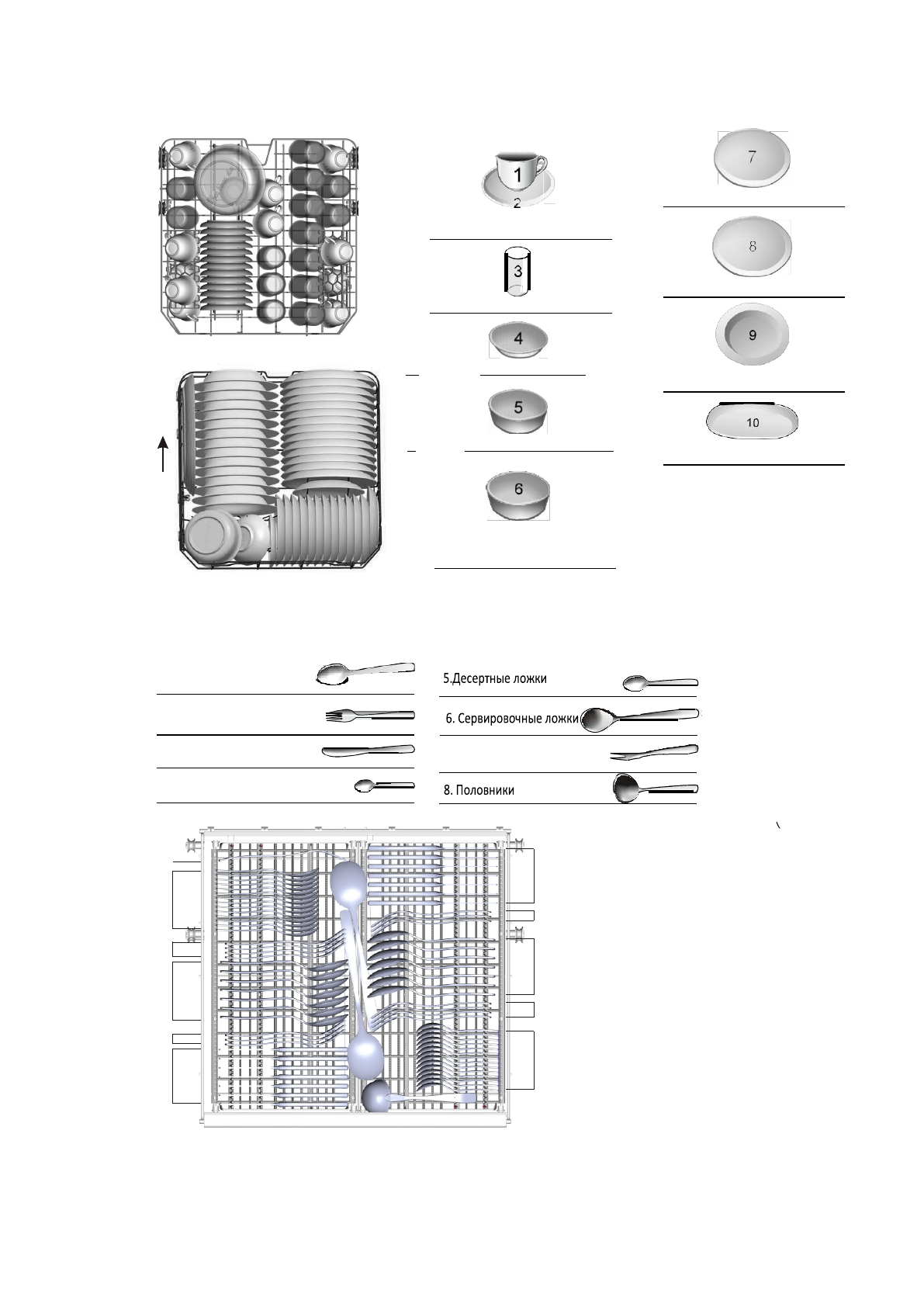 1
2
3
4
5
6
7
8
9
10

5.Десертные ложки
6. Сервировочные ложки
8. Половники